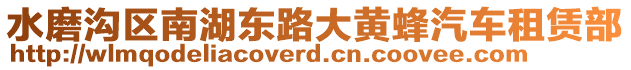 水磨沟区南湖东路大黄蜂汽车租赁部
http://wlmqodeliacoverd.cn.coovee.com